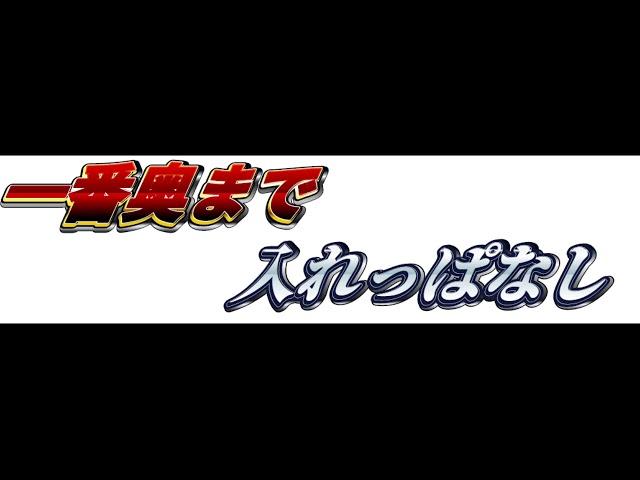 一番奥まで

入れっぱなし